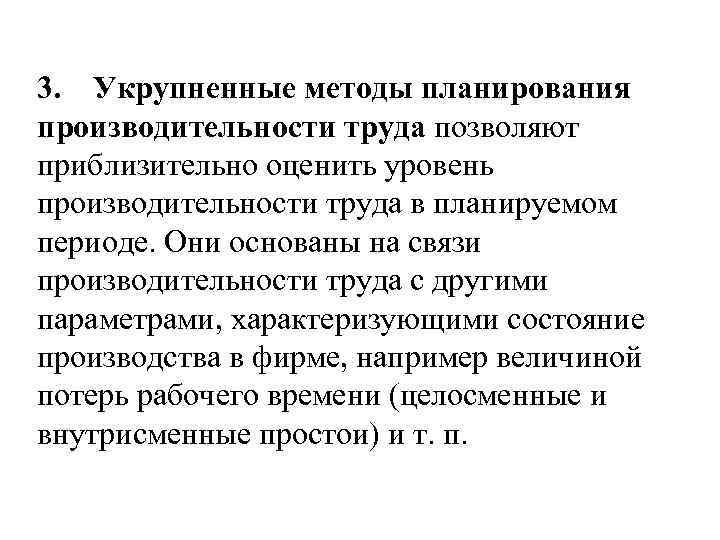 3. Укрупненные методы планирования производительности труда позволяют приблизительно оценить уровень производительности труда в планируемом периоде. Они основаны на связи производительности труда с другими параметрами, характеризующими состояние производства в фирме, например величиной потерь рабочего времени (целосменные и внутрисменные простои) и т. п.